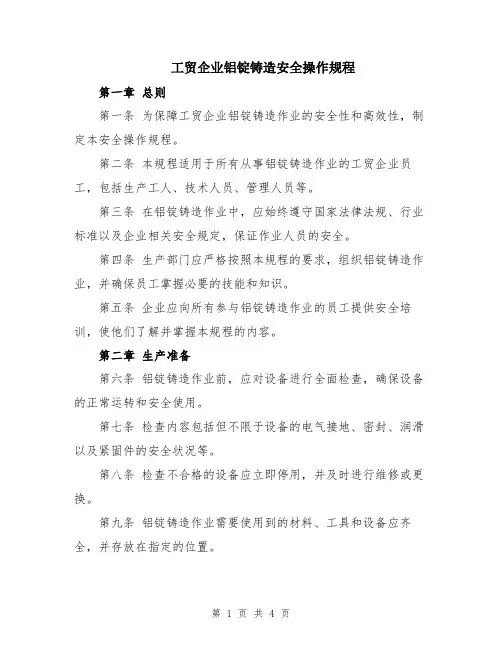 工贸企业铝锭铸造安全操作规程

第一章 总则

第一条 为保障工贸企业铝锭铸造作业的安全性和高效性，制定本安全操作规程。

第二条 本规程适用于所有从事铝锭铸造作业的工贸企业员工，包括生产工人、技术人员、管理人员等。

第三条 在铝锭铸造作业中，应始终遵守国家法律法规、行业标准以及企业相关安全规定，保证作业人员的安全。

第四条 生产部门应严格按照本规程的要求，组织铝锭铸造作业，并确保员工掌握必要的技能和知识。

第五条 企业应向所有参与铝锭铸造作业的员工提供安全培训，使他们了解并掌握本规程的内容。

第二章 生产准备

第六条 铝锭铸造作业前，应对设备进行全面检查，确保设备的正常运转和安全使用。

第七条 检查内容包括但不限于设备的电气接地、密封、润滑以及紧固件的安全状况等。

第八条 检查不合格的设备应立即停用，并及时进行维修或更换。

第九条 铝锭铸造作业需要使用到的材料、工具和设备应齐全，并存放在指定的位置。

第 1 页 共 4 页